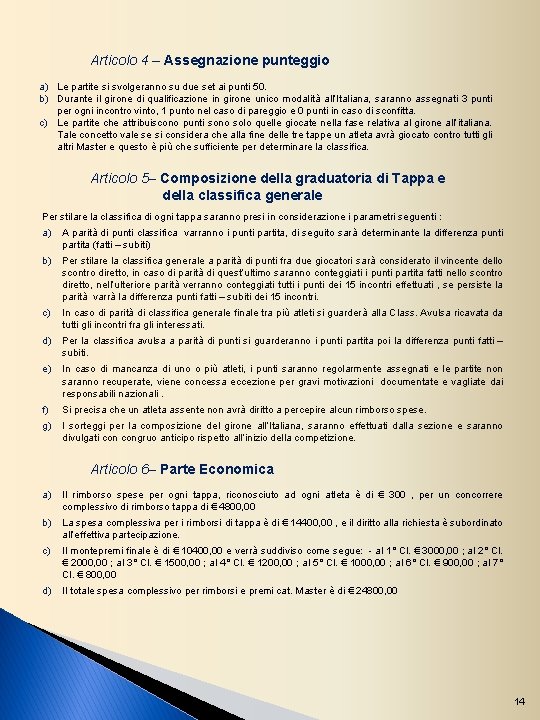 Articolo 4 – Assegnazione punteggio

a) Le partite si svolgeranno su due set ai punti 50.
b) Durante il girone di qualificazione in girone unico modalità all'Italiana, saranno assegnati 3 punti per ogni incontro vinto, 1 punto nel caso di pareggio e 0 punti in caso di sconfitta.
c) Le partite che attribuiscono punti sono solo quelle giocate nella fase relativa al girone all'italiana. Tale concetto vale se si considera che alla fine delle tre tappe un atleta avrà giocato contro tutti gli altri Master e questo è più che sufficiente per determinare la classifica.

Articolo 5– Composizione della graduatoria di Tappa e della classifica generale

Per stilare la classifica di ogni tappa saranno presi in considerazione i parametri seguenti :

a) A parità di punti classifica varranno i punti partita, di seguito sarà determinante la differenza punti partita (fatti – subiti)
b) Per stilare la classifica generale a parità di punti fra due giocatori sarà considerato il vincente dello scontro diretto, in caso di parità di quest'ultimo saranno conteggiati i punti partita fatti nello scontro diretto, nell'ulteriore parità verranno conteggiati tutti i punti dei 15 incontri effettuati , se persiste la parità varrà la differenza punti fatti – subiti dei 15 incontri.
c) In caso di parità di classifica generale finale tra più atleti si guarderà alla Class. Avulsa ricavata da tutti gli incontri fra gli interessati.
d) Per la classifica avulsa a parità di punti si guarderanno i punti partita poi la differenza punti fatti – subiti.
e) In caso di mancanza di uno o più atleti, i punti saranno regolarmente assegnati e le partite non saranno recuperate, viene concessa eccezione per gravi motivazioni documentate e vagliate dai responsabili nazionali .
f) Si precisa che un atleta assente non avrà diritto a percepire alcun rimborso spese.
g) I sorteggi per la composizione del girone all'Italiana, saranno effettuati dalla sezione e saranno divulgati con congruo anticipo rispetto all'inizio della competizione.

Articolo 6– Parte Economica

a) Il rimborso spese per ogni tappa, riconosciuto ad ogni atleta è di € 300 , per un concorrere complessivo di rimborso tappa di € 4800,00
b) La spesa complessiva per i rimborsi di tappa è di € 14400,00 , e il diritto alla richiesta è subordinato all'effettiva partecipazione.
c) Il montepremi finale è di € 10400,00 e verrà suddiviso come segue: - al 1° Cl. € 3000,00 ; al 2° Cl. € 2000,00 ; al 3° Cl. € 1500,00 ; al 4° Cl. € 1200,00 ; al 5° Cl. € 1000,00 ; al 6° Cl. € 900,00 ; al 7° Cl. € 800,00
d) Il totale spesa complessivo per rimborsi e premi cat. Master è di € 24800,00

14